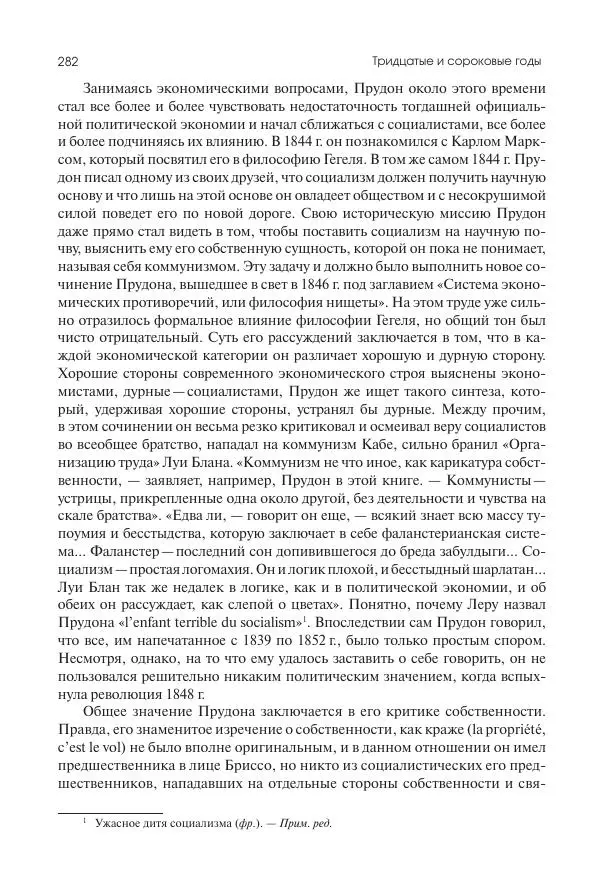 282

Тридцатые и сороковые годы

Занимаясь экономическими вопросами, Прудон около этого времени стал все более и более чувствовать недостаточность тогдашней официальной политической экономии и начал сближаться с социалистами, все более и более подчиняясь их влиянию. В 1844 г. он познакомился с Карлом Марксом, который посвятил его в философию Гегеля. В том же самом 1844 г. Прудон писал одному из своих друзей, что социализм должен получить научную основу и что лишь на этой основе он овладеет обществом и с несокрушимой силой поведет его по новой дороге. Свою историческую миссию Прудон даже прямо стал видеть в том, чтобы поставить социализм на научную почву, выяснить ему его собственную сущность, которой он пока не понимает, называя себя коммунизмом. Эту задачу и должно было выполнить новое сочинение Прудона, вышедшее в свет в 1846 г. под заглавием «Система экономических противоречий, или философия нищеты». На этом труде уже сильно отразилось формальное влияние философии Гегеля, но общий тон был чисто отрицательный. Суть его рассуждений заключается в том, что в каждой экономической категории он различает хорошую и дурную сторону. Хорошие стороны современного экономического строя выяснены экономистами, дурные — социалистами, Прудон же ищет такого синтеза, который, удерживая хорошие стороны, устранял бы дурные. Между прочим, в этом сочинении он весьма резко критиковал и осмеивал веру социалистов во всеобщее братство, нападал на коммунизм Кабе, сильно бранил «Организацию труда» Луи Блана. «Коммунизм не что иное, как карикатура собственности, — заявляет, например, Прудон в этой книге. — Коммунисты — устрицы, прикрепленные одна около другой, без деятельности и чувства на скале братства». «Едва ли, — говорит он еще, — всякий знает всю массу тупоумия и бесстыдства, которую заключает в себе фаланстерианская система... Фаланстер — последний сон допившегося до бреда забулдыги... Социализм — простая логомахия. Он и логик плохой, и бесстыдный шарлатан... Луи Блан так же недалек в логике, как и в политической экономии, и об обеих он рассуждает, как слепой о цветах». Понятно, почему Леру назвал Прудона «l'enfant terrible du socialism»$^1$. Впоследствии сам Прудон говорил, что все, им напечатанное с 1839 по 1852 г., было только простым спором. Несмотря, однако, на то что ему удалось заставить о себе говорить, он не пользовался решительно никаким политическим значением, когда вспыхнула революция 1848 г.

Общее значение Прудона заключается в его критике собственности. Правда, его знаменитое изречение о собственности, как краже (la propriété, c'est le vol) не было вполне оригинальным, и в данном отношении он имел предшественника в лице Бриссо, но никто из социалистических его предшественников, нападавших на отдельные стороны собственности и свя-

$^1$ Ужасное дитя социализма (фр.). — Прим. ред.